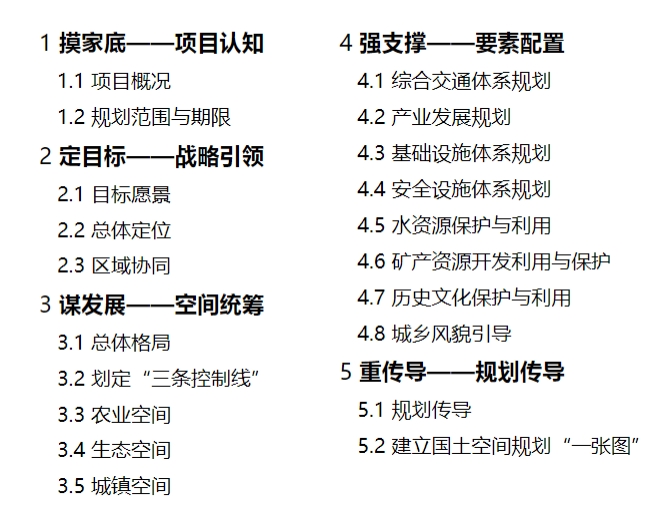 1 摸家底——项目认知

1.1 项目概况

1.2 规划范围与期限

2 定目标——战略引领

2.1 目标愿景

2.2 总体定位

2.3 区域协同

3 谋发展——空间统筹

3.1 总体格局

3.2 划定“三条控制线”

3.3 农业空间

3.4 生态空间

3.5 城镇空间

4 强支撑——要素配置

4.1 综合交通体系规划

4.2 产业发展规划

4.3 基础设施体系规划

4.4 安全设施体系规划

4.5 水资源保护与利用

4.6 矿产资源开发利用与保护

4.7 历史文化保护与利用

4.8 城乡风貌引导

5 重传导——规划传导

5.1 规划传导

5.2 建立国土空间规划“一张图”